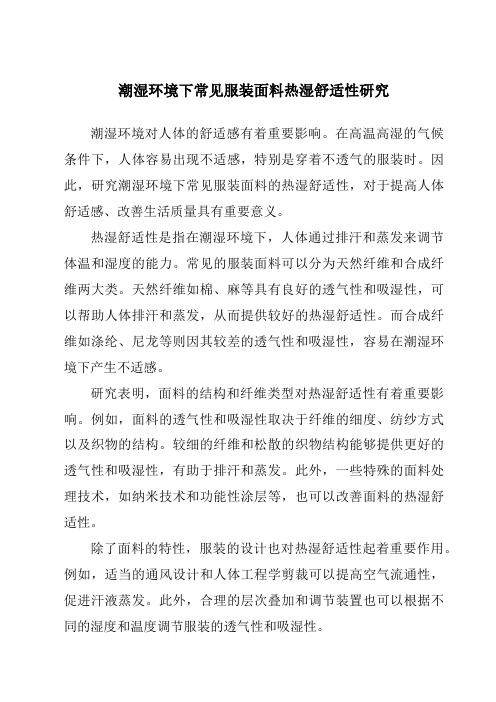 潮湿环境下常见服装面料热湿舒适性研究

潮湿环境对人体的舒适感有着重要影响。在高温高湿的气候条件下，人体容易出现不适感，特别是穿着不透气的服装时。因此，研究潮湿环境下常见服装面料的热湿舒适性，对于提高人体舒适感、改善生活质量具有重要意义。

热湿舒适性是指在潮湿环境下，人体通过排汗和蒸发来调节体温和湿度的能力。常见的服装面料可以分为天然纤维和合成纤维两大类。天然纤维如棉、麻等具有良好的透气性和吸湿性，可以帮助人体排汗和蒸发，从而提供较好的热湿舒适性。而合成纤维如涤纶、尼龙等则因其较差的透气性和吸湿性，容易在潮湿环境下产生不适感。

研究表明，面料的结构和纤维类型对热湿舒适性有着重要影响。例如，面料的透气性和吸湿性取决于纤维的细度、纺纱方式以及织物的结构。较细的纤维和松散的织物结构能够提供更好的透气性和吸湿性，有助于排汗和蒸发。此外，一些特殊的面料处理技术，如纳米技术和功能性涂层等，也可以改善面料的热湿舒适性。

除了面料的特性，服装的设计也对热湿舒适性起着重要作用。例如，适当的通风设计和人体工程学剪裁可以提高空气流通性，促进汗液蒸发。此外，合理的层次叠加和调节装置也可以根据不同的湿度和温度调节服装的透气性和吸湿性。